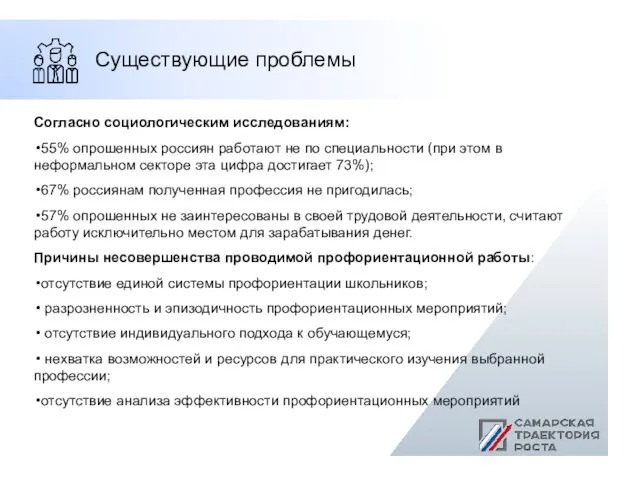 Существующие проблемы

Согласно социологическим исследованиям:

•55% опрошенных россиян работают не по специальности (при этом в неформальном секторе эта цифра достигает 73%);

•67% россиянам полученная профессия не пригодилась;

•57% опрошенных не заинтересованы в своей трудовой деятельности, считают работу исключительно местом для зарабатывания денег.

Причины несовершенства проводимой профориентационной работы:

•отсутствие единой системы профориентации школьников;

• разрозненность и эпизодичность профориентационных мероприятий;

• отсутствие индивидуального подхода к обучающемуся;

• нехватка возможностей и ресурсов для практического изучения выбранной профессии;

•отсутствие анализа эффективности профориентационных мероприятий

САМАРСКАЯ ТРАЕКТОРИЯ РОСТА